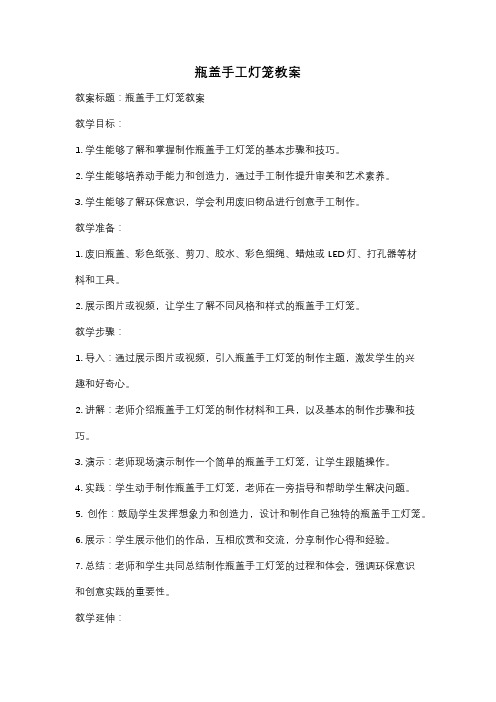 瓶盖手工灯笼教案

教案标题：瓶盖手工灯笼教案

教学目标：

1. 学生能够了解和掌握制作瓶盖手工灯笼的基本步骤和技巧。

2. 学生能够培养动手能力和创造力，通过手工制作提升审美和艺术素养。

3. 学生能够了解环保意识，学会利用废旧物品进行创意手工制作。

教学准备：

1. 废旧瓶盖、彩色纸张、剪刀、胶水、彩色细绳、蜡烛或 LED 灯、打孔器等材料和工具。

2. 展示图片或视频，让学生了解不同风格和样式的瓶盖手工灯笼。

教学步骤：

1. 导入：通过展示图片或视频，引入瓶盖手工灯笼的制作主题，激发学生的兴趣和好奇心。

2. 讲解：老师介绍瓶盖手工灯笼的制作材料和工具，以及基本的制作步骤和技巧。

3. 演示：老师现场演示制作一个简单的瓶盖手工灯笼，让学生跟随操作。

4. 实践：学生动手制作瓶盖手工灯笼，老师在一旁指导和帮助学生解决问题。

5. 创作：鼓励学生发挥想象力和创造力，设计和制作自己独特的瓶盖手工灯笼。

6. 展示：学生展示他们的作品，互相欣赏和交流，分享制作心得和经验。

7. 总结：老师和学生共同总结制作瓶盖手工灯笼的过程和体会，强调环保意识和创意实践的重要性。

教学延伸：